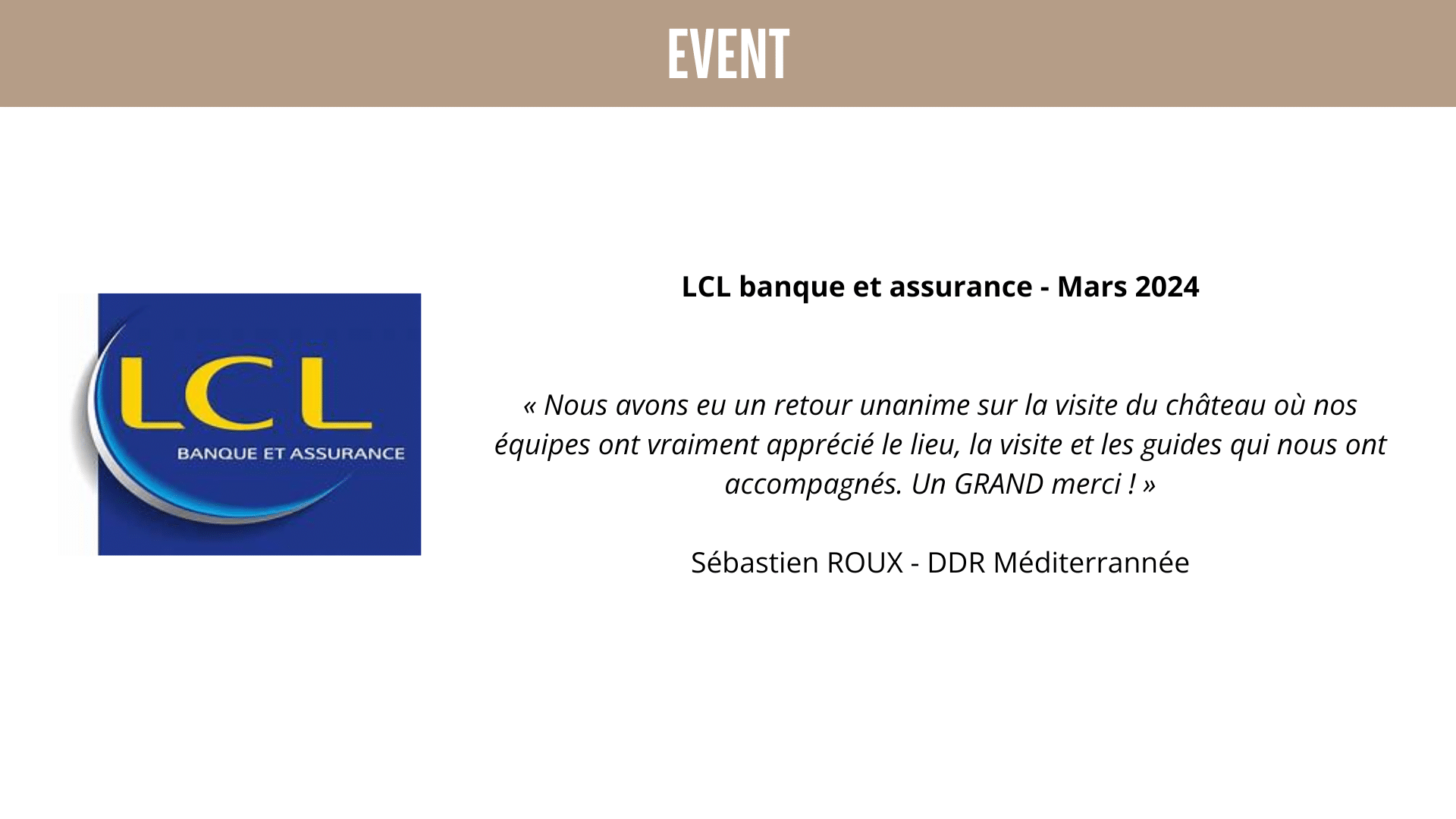 EVENT

LCL
BANQUE ET ASSURANCE

LCL banque et assurance - Mars 2024

« Nous avons eu un retour unanime sur la visite du château où nos équipes ont vraiment apprécié le lieu, la visite et les guides qui nous ont accompagnés. Un GRAND merci ! »

Sébastien ROUX - DDR Méditerrannée